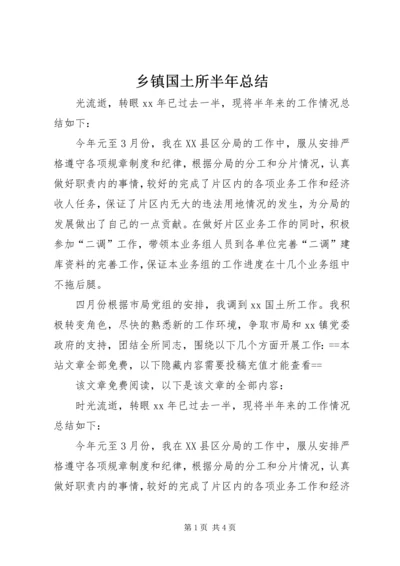 乡镇国土所半年总结

光流逝，转眼 xx 年已过去一半，现将半年来的工作情况总结如下：

今年元至 3 月份，我在 XX 县区分局的工作中，服从安排严格遵守各项规章制度和纪律，根据分局的分工和分片情况，认真做好职责内的事情，较好的完成了片区内的各项业务工作和经济收人任务，保证了片区内无大的违法用地情况的发生，为分局的发展做出了自己的一点贡献。在做好片区业务工作的同时，积极参加“二调”工作，带领本业务组人员到各单位完善“二调”建库资料的完善工作，保证本业务组的工作进度在十几个业务组中不拖后腿。

四月份根据市局党组的安排，我调到 xx 国土所工作。我积极转变角色，尽快的熟悉新的工作环境，争取市局和 xx 镇党委政府的支持，团结全所同志，围绕以下几个方面开展工作：==本站文章全部免费，以下隐藏内容需要投稿充值才能查看==

该文章免费阅读，以下是该文章的全部内容：

时光流逝，转眼 xx 年已过去一半，现将半年来的工作情况总结如下：

今年元至 3 月份，我在 XX 县区分局的工作中，服从安排严格遵守各项规章制度和纪律，根据分局的分工和分片情况，认真做好职责内的事情，较好的完成了片区内的各项业务工作和经济

第 1 页 共 4 页